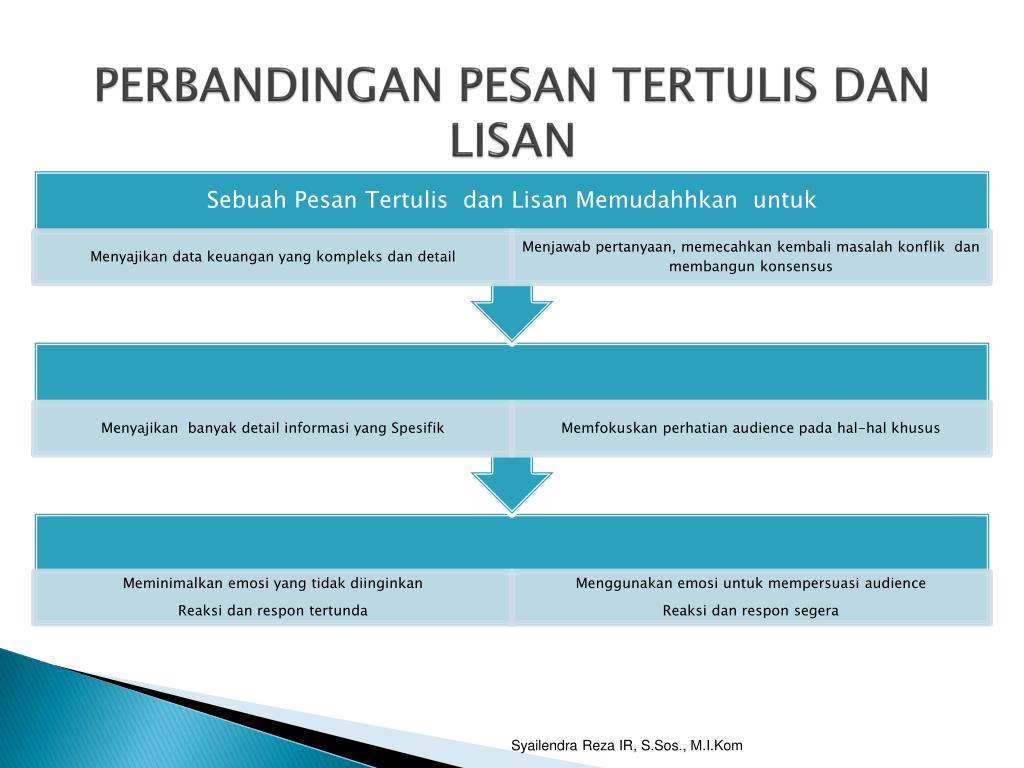 PERBANDINGAN PESAN TERTULIS DAN LISAN

Sebuah Pesan Tertulis dan Lisan Memudahhkan untuk

Menyajikan data keuangan yang kompleks dan detail

Menjawab pertanyaan, memecahkan kembali masalah konflik dan membangun konsensus

Menyajikan banyak detail informasi yang Spesifik

Memfokuskan perhatian audience pada hal-hal khusus

Meminimalkan emosi yang tidak diinginkan
Reaksi dan respon tertunda

Menggunakan emosi untuk mempersuasi audience
Reaksi dan respon segera

Syailendra Reza IR, S.Sos., M.I.Kom